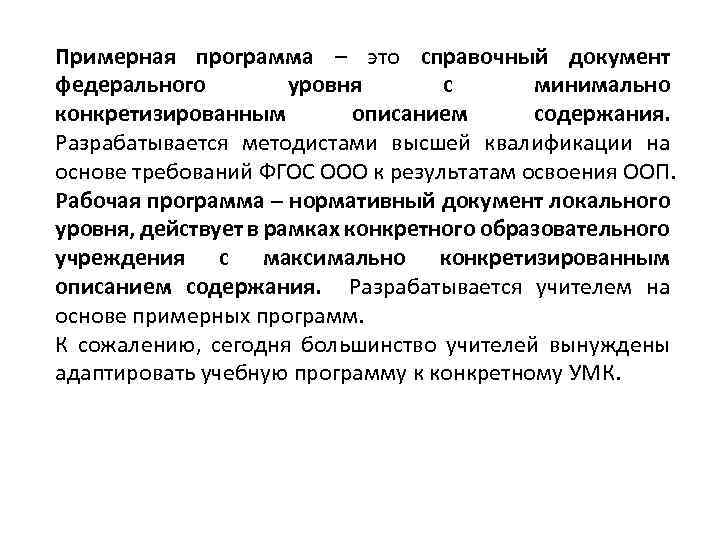 Примерная программа – это справочный документ федерального уровня с минимально конкретизированным описанием содержания. Разрабатывается методистами высшей квалификации на основе требований ФГОС ООО к результатам освоения ООП.
Рабочая программа – нормативный документ локального уровня, действует в рамках конкретного образовательного учреждения с максимально конкретизированным описанием содержания. Разрабатывается учителем на основе примерных программ.
К сожалению, сегодня большинство учителей вынуждены адаптировать учебную программу к конкретному УМК.